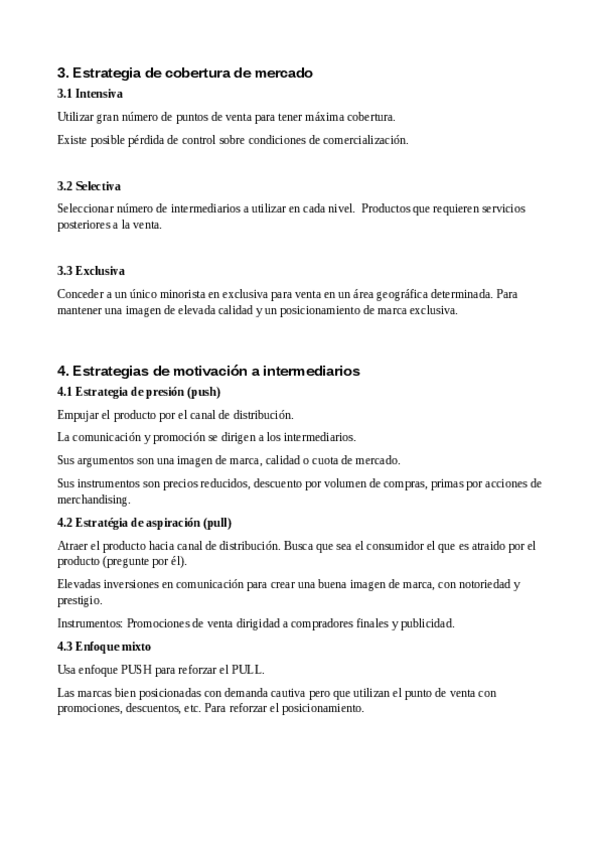 3. Estrategia de cobertura de mercado

3.1 Intensiva

Utilizar gran número de puntos de venta para tener máxima cobertura.

Existe posible pérdida de control sobre condiciones de comercialización.

3.2 Selectiva

Seleccionar número de intermediarios a utilizar en cada nivel. Productos que requieren servicios posteriores a la venta.

3.3 Exclusiva

Conceder a un único minorista en exclusiva para venta en un área geográfica determinada. Para mantener una imagen de elevada calidad y un posicionamiento de marca exclusiva.

4. Estrategias de motivación a intermediarios

4.1 Estrategia de presión (push)

Empujar el producto por el canal de distribución.

La comunicación y promoción se dirigen a los intermediarios.

Sus argumentos son una imagen de marca, calidad o cuota de mercado.

Sus instrumentos son precios reducidos, descuento por volumen de compras, primas por acciones de merchandising.

4.2 Estratégia de aspiración (pull)

Atraer el producto hacia canal de distribución. Busca que sea el consumidor el que es atraido por el producto (pregunte por él).

Elevadas inversiones en comunicación para crear una buena imagen de marca, con notoriedad y prestigio.

Instrumentos: Promociones de venta dirigidad a compradores finales y publicidad.

4.3 Enfoque mixto

Usa enfoque PUSH para reforzar el PULL.

Las marcas bien posicionadas con demanda cautiva pero que utilizan el punto de venta con promociones, descuentos, etc. Para reforzar el posicionamiento.